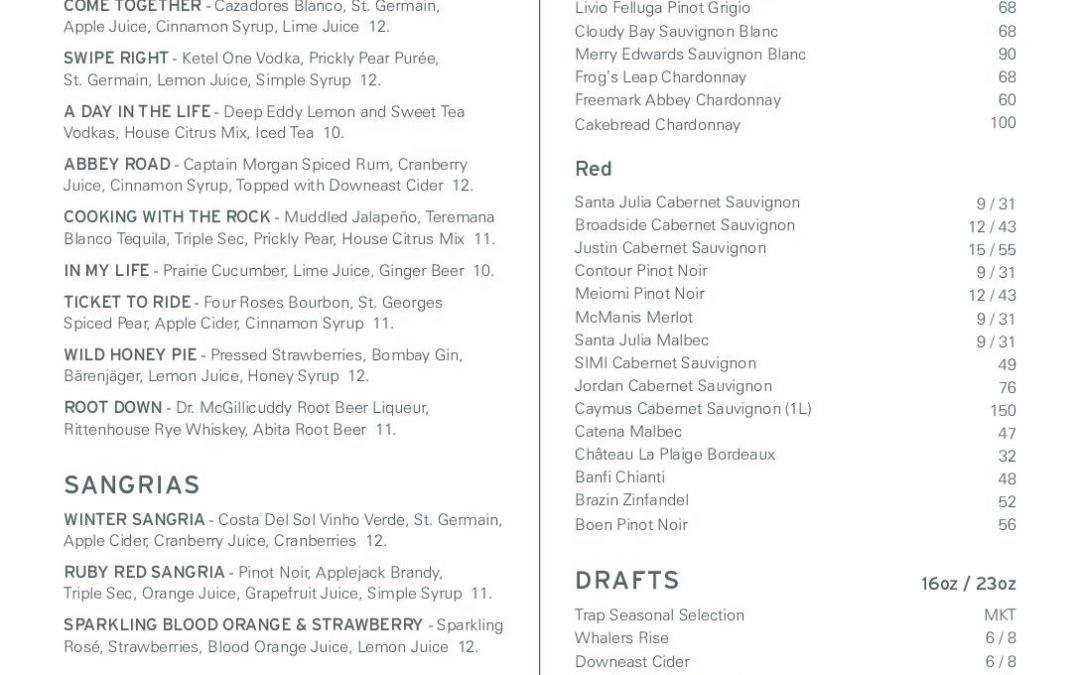 COME TOGETHER - Cazadores Blanco, St. Germain, Apple Juice, Cinnamon Syrup, Lime Juice 12.

SWIPE RIGHT - Ketel One Vodka, Prickly Pear Purée, St. Germain, Lemon Juice, Simple Syrup 12.

A DAY IN THE LIFE - Deep Eddy Lemon and Sweet Tea Vodkas, House Citrus Mix, Iced Tea 10.

ABBEY ROAD - Captain Morgan Spiced Rum, Cranberry Juice, Cinnamon Syrup, Topped with Downeast Cider 12.

COOKING WITH THE ROCK - Muddled Jalapeño, Teremana Blanco Tequila, Triple Sec, Prickly Pear, House Citrus Mix 11.

IN MY LIFE - Prairie Cucumber, Lime Juice, Ginger Beer 10.

TICKET TO RIDE - Four Roses Bourbon, St. Georges Spiced Pear, Apple Cider, Cinnamon Syrup 11.

WILD HONEY PIE - Pressed Strawberries, Bombay Gin, Bärenjäger, Lemon Juice, Honey Syrup 12.

ROOT DOWN - Dr. McGillicuddy Root Beer Liqueur, Rittenhouse Rye Whiskey, Abita Root Beer 11.

SANGRIAS

WINTER SANGRIA - Costa Del Sol Vinho Verde, St. Germain, Apple Cider, Cranberry Juice, Cranberries 12.

RUBY RED SANGRIA - Pinot Noir, Applejack Brandy, Triple Sec, Orange Juice, Grapefruit Juice, Simple Syrup 11.

SPARKLING BLOOD ORANGE & STRAWBERRY - Sparkling Rosé, Strawberries, Blood Orange Juice, Lemon Juice 12.

| | |
|---|---|
| Livio Felluga Pinot Grigio | 68 |
| Cloudy Bay Sauvignon Blanc | 68 |
| Merry Edwards Sauvignon Blanc | 90 |
| Frog's Leap Chardonnay | 68 |
| Freemark Abbey Chardonnay | 60 |
| Cakebread Chardonnay | 100 |

Red

| | |
|---|---|
| Santa Julia Cabernet Sauvignon | 9 / 31 |
| Broadside Cabernet Sauvignon | 12 / 43 |
| Justin Cabernet Sauvignon | 15 / 55 |
| Contour Pinot Noir | 9 / 31 |
| Meiomi Pinot Noir | 12 / 43 |
| McManis Merlot | 9 / 31 |
| Santa Julia Malbec | 9 / 31 |
| SIMI Cabernet Sauvignon | 49 |
| Jordan Cabernet Sauvignon | 76 |
| Caymus Cabernet Sauvignon (1L) | 150 |
| Catena Malbec | 47 |
| Château La Plaige Bordeaux | 32 |
| Banfi Chianti | 48 |
| Brazin Zinfandel | 52 |
| Boen Pinot Noir | 56 |

| DRAFTS | 16oz / 23oz |
|---|---|
| Trap Seasonal Selection | MKT |
| Whalers Rise | 6 / 8 |
| Downeast Cider | 6 / 8 |